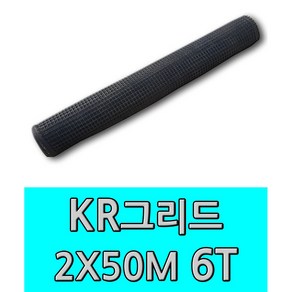 KR그리드
2X50M 6T